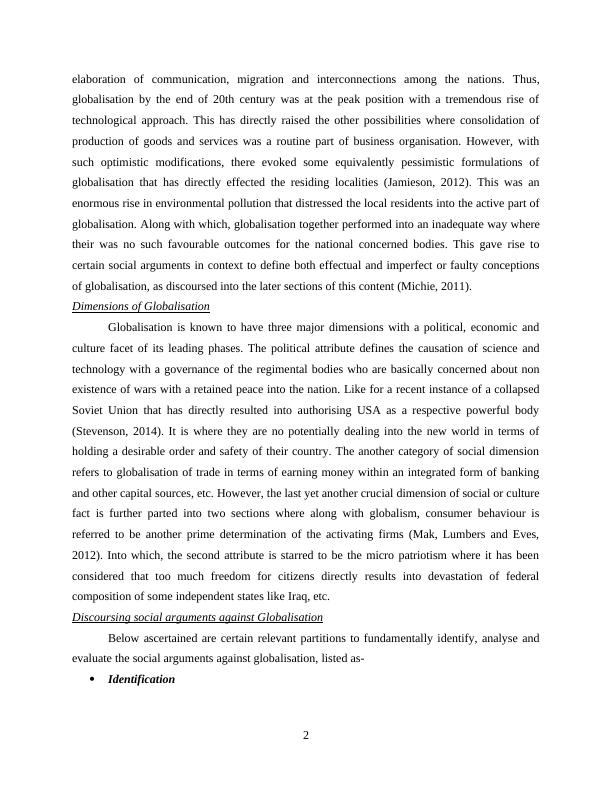 elaboration of communication, migration and interconnections among the nations. Thus, globalisation by the end of 20th century was at the peak position with a tremendous rise of technological approach. This has directly raised the other possibilities where consolidation of production of goods and services was a routine part of business organisation. However, with such optimistic modifications, there evoked some equivalently pessimistic formulations of globalisation that has directly effected the residing localities (Jamieson, 2012). This was an enormous rise in environmental pollution that distressed the local residents into the active part of globalisation. Along with which, globalisation together performed into an inadequate way where their was no such favourable outcomes for the national concerned bodies. This gave rise to certain social arguments in context to define both effectual and imperfect or faulty conceptions of globalisation, as discoursed into the later sections of this content (Michie, 2011).

Dimensions of Globalisation

Globalisation is known to have three major dimensions with a political, economic and culture facet of its leading phases. The political attribute defines the causation of science and technology with a governance of the regimental bodies who are basically concerned about non existence of wars with a retained peace into the nation. Like for a recent instance of a collapsed Soviet Union that has directly resulted into authorising USA as a respective powerful body (Stevenson, 2014). It is where they are no potentially dealing into the new world in terms of holding a desirable order and safety of their country. The another category of social dimension refers to globalisation of trade in terms of earning money within an integrated form of banking and other capital sources, etc. However, the last yet another crucial dimension of social or culture fact is further parted into two sections where along with globalism, consumer behaviour is referred to be another prime determination of the activating firms (Mak, Lumbers and Eves, 2012). Into which, the second attribute is starred to be the micro patriotism where it has been considered that too much freedom for citizens directly results into devastation of federal composition of some independent states like Iraq, etc.

Discoursing social arguments against Globalisation

Below ascertained are certain relevant partitions to fundamentally identify, analyse and evaluate the social arguments against globalisation, listed as-

• Identification

2